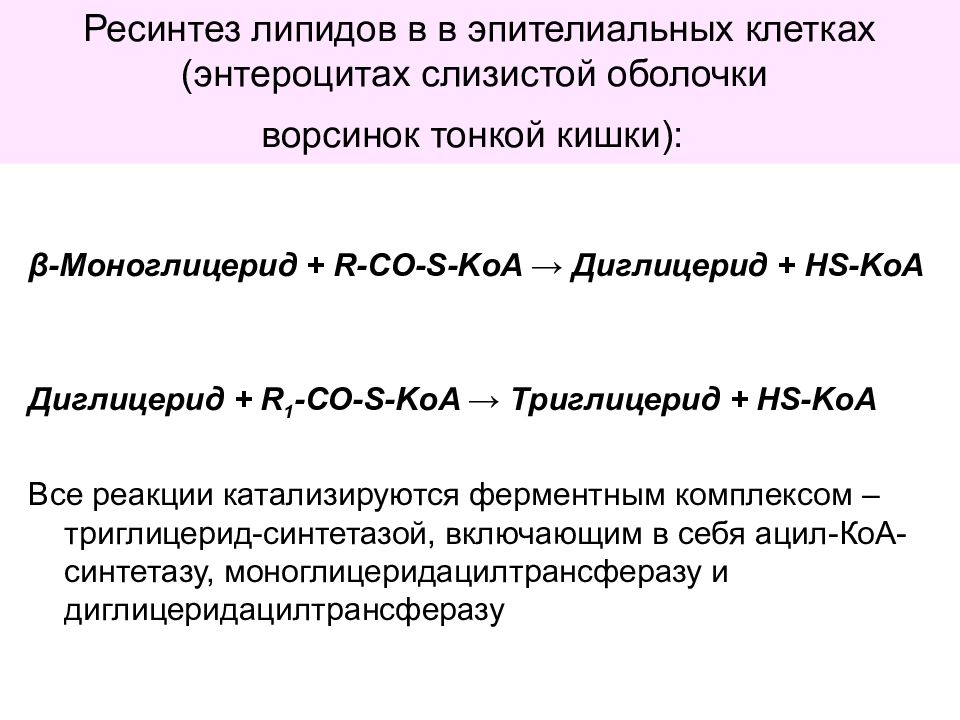 Ресинтез липидов в в эпителиальных клетках (энтероцитах слизистой оболочки ворсинок тонкой кишки):

β-Моноглицерид + R-CO-S-KoA → Диглицерид + HS-KoA

Диглицерид + $R_1$-CO-S-KoA → Триглицерид + HS-KoA

Все реакции катализируются ферментным комплексом – триглицерид-синтетазой, включающим в себя ацил-КоА-синтетазу, моноглицеридацилтрансферазу и диглицеридацилтрансферазу